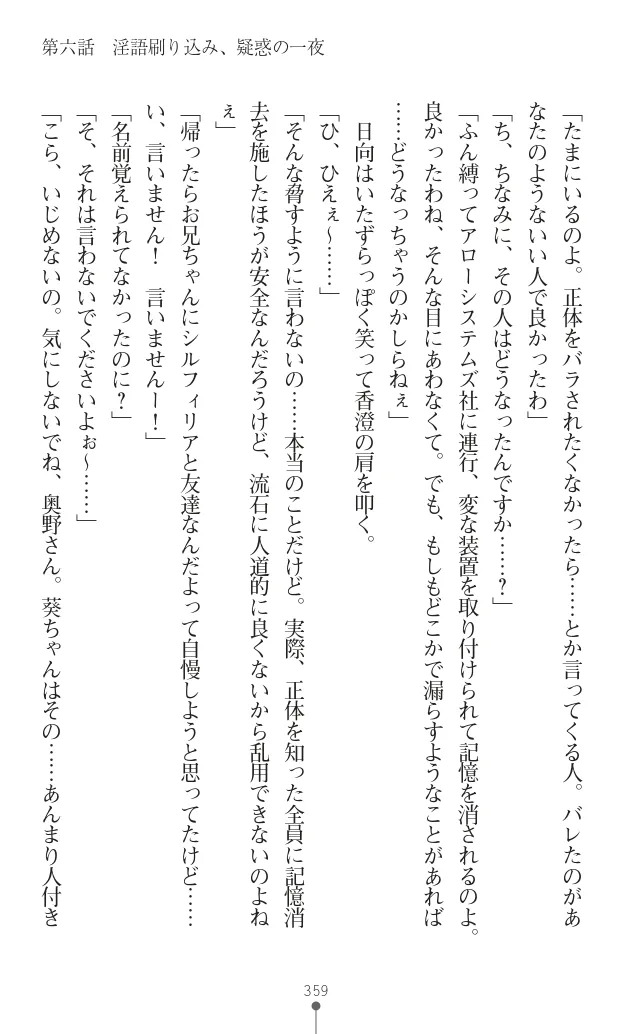 第六話　淫語刷り込み、疑惑の一夜

「たまにいるのよ。正体をバラされたくなかったら……とか言ってくる人。バレたのがあなたのようないい人で良かったわ」

「ち、ちなみに、その人はどうなったんですか……？」

「ふん縛ってアローシステムズ社に連行、変な装置を取り付けられて記憶を消されるのよ。良かったわね、そんな目にあわなくて。でも、もしもどこかで漏らすようなことがあれば……どうなっちゃうのかしらねぇ」

日向はいたずらっぽく笑って香澄の肩を叩く。

「ひ、ひえぇ～……」

「そんな脅すように言わないの……本当のことだけど。実際、正体を知った全員に記憶消去を施したほうが安全なんだろうけど、流石に人道的に良くないから乱用できないのよねぇ」

「帰ったらお兄ちゃんにシルフィリアと友達なんだよって自慢しようと思ってたけど……い、言いません！　言いませんー！」

「名前覚えられてなかったのに？」

「そ、それは言わないでくださいよぉ～……」

「こら、いじめないの。気にしないでね、奥野さん。葵ちゃんはその……あんまり人付き

359